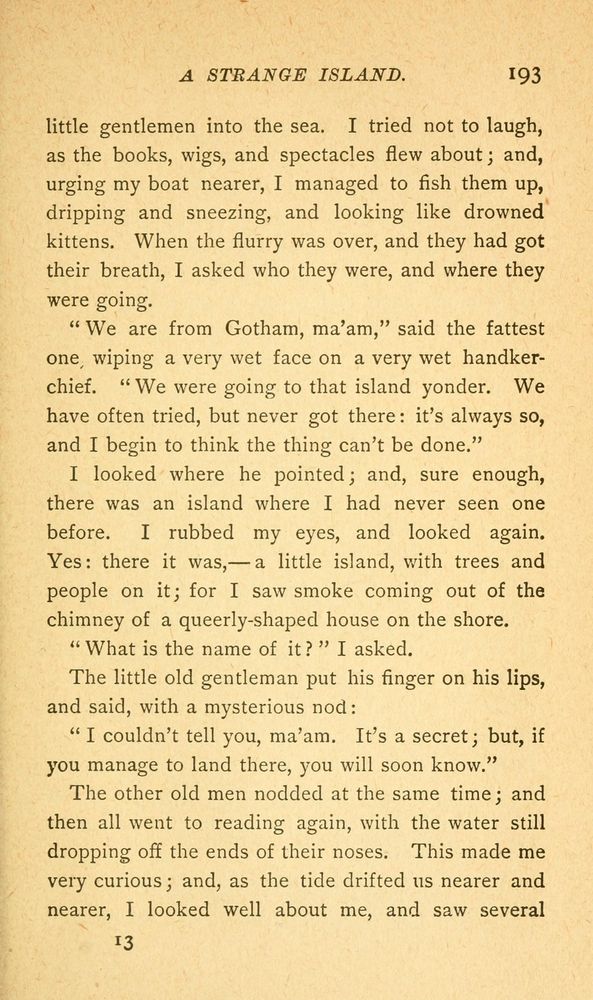 A STRANGE ISLAND. 193

little gentlemen into the sea. I tried not to laugh, as the books, wigs, and spectacles flew about; and, urging my boat nearer, I managed to fish them up, dripping and sneezing, and looking like drowned kittens. When the flurry was over, and they had got their breath, I asked who they were, and where they were going.

"We are from Gotham, ma'am," said the fattest one, wiping a very wet face on a very wet handkerchief. "We were going to that island yonder. We have often tried, but never got there: it's always so, and I begin to think the thing can't be done."

I looked where he pointed; and, sure enough, there was an island where I had never seen one before. I rubbed my eyes, and looked again. Yes: there it was,—a little island, with trees and people on it; for I saw smoke coming out of the chimney of a queerly-shaped house on the shore.

"What is the name of it?" I asked.

The little old gentleman put his finger on his lips, and said, with a mysterious nod:

"I couldn't tell you, ma'am. It's a secret; but, if you manage to land there, you will soon know."

The other old men nodded at the same time; and then all went to reading again, with the water still dropping off the ends of their noses. This made me very curious; and, as the tide drifted us nearer and nearer, I looked well about me, and saw several

13